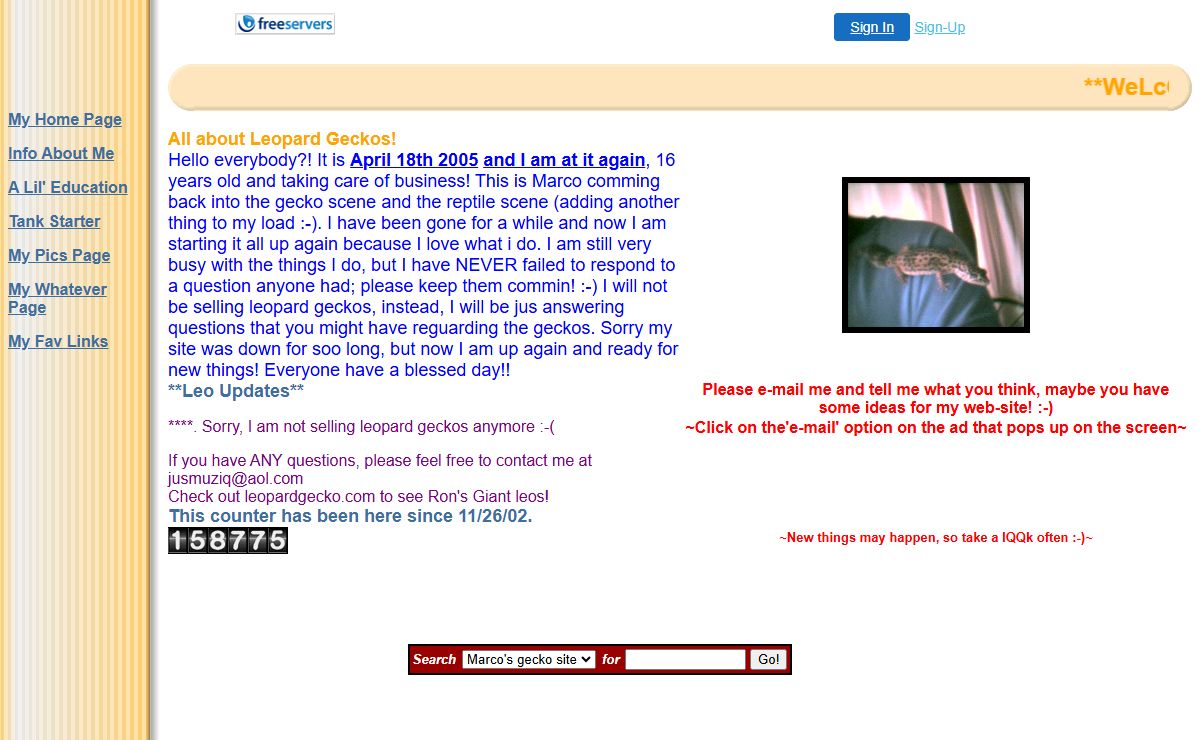 freeservers

Sign In Sign-Up

**WeLc

My Home Page

Info About Me

A Lil' Education

Tank Starter

My Pics Page

My Whatever Page

My Fav Links

All about Leopard Geckos!
Hello everybody?! It is April 18th 2005 and I am at it again, 16 years old and taking care of business! This is Marco comming back into the gecko scene and the reptile scene (adding another thing to my load :-). I have been gone for a while and now I am starting it all up again because I love what i do. I am still very busy with the things I do, but I have NEVER failed to respond to a question anyone had; please keep them commin! :-) I will not be selling leopard geckos, instead, I will be jus answering questions that you might have reguarding the geckos. Sorry my site was down for soo long, but now I am up again and ready for new things! Everyone have a blessed day!!
**Leo Updates**

****. Sorry, I am not selling leopard geckos anymore :-(

If you have ANY questions, please feel free to contact me at jusmuziq@aol.com
Check out leopardgecko.com to see Ron's Giant leos!
This counter has been here since 11/26/02.
158775

Please e-mail me and tell me what you think, maybe you have some ideas for my web-site! :-)
~Click on the'e-mail' option on the ad that pops up on the screen~

~New things may happen, so take a lQQk often :-)~

Search Marco's gecko site for Go!